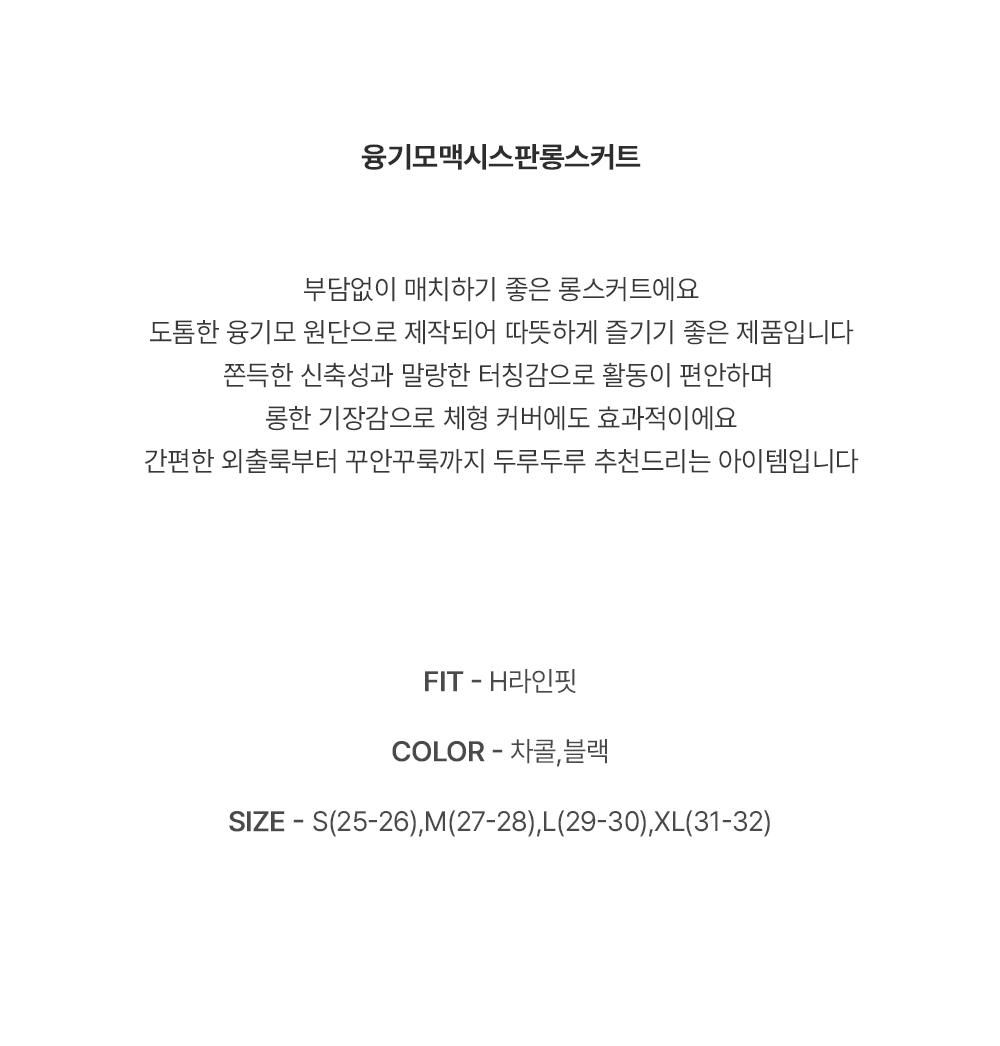 융기모맥시스판롱스커트

부담없이 매치하기 좋은 롱스커트에요
도톰한 융기모 원단으로 제작되어 따뜻하게 즐기기 좋은 제품입니다
쫀득한 신축성과 말랑한 터칭감으로 활동이 편안하며
롱한 기장감으로 체형 커버에도 효과적이에요
간편한 외출룩부터 꾸안꾸룩까지 두루두루 추천드리는 아이템입니다

FIT - H라인핏

COLOR - 차콜,블랙

SIZE - S(25-26),M(27-28),L(29-30),XL(31-32)